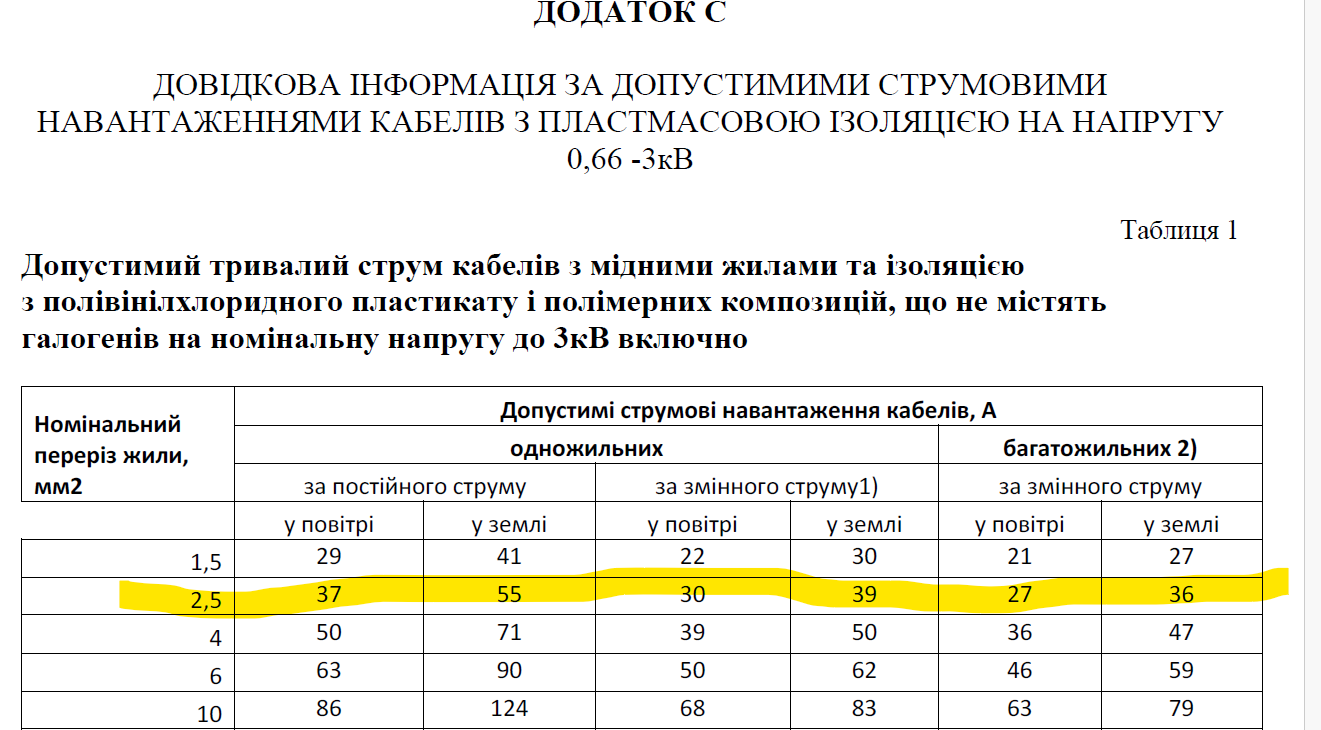 ДОДАТОК С

ДОВІДКОВА ІНФОРМАЦІЯ ЗА ДОПУСТИМИМИ СТРУМОВИМИ НАВАНТАЖЕННЯМИ КАБЕЛІВ З ПЛАСТМАСОВОЮ ІЗОЛЯЦІЄЮ НА НАПРУГУ 0,66 -3кВ

Таблиця 1

Допустимий тривалий струм кабелів з мідними жилами та ізоляцією з полівінілхлоридного пластикату і полімерних композицій, що не містять галогенів на номінальну напругу до 3кВ включно

| Номінальний переріз жили, мм2 | Допустимі струмові навантаження кабелів, А | | | | | |
|---|---|---|---|---|---|---|
| | одножильних | | | | багатожильних 2) | |
| | за постійного струму | | за змінного струму1) | | за змінного струму | |
| | у повітрі | у землі | у повітрі | у землі | у повітрі | у землі |
| 1,5 | 29 | 41 | 22 | 30 | 21 | 27 |
| 2,5 | 37 | 55 | 30 | 39 | 27 | 36 |
| 4 | 50 | 71 | 39 | 50 | 36 | 47 |
| 6 | 63 | 90 | 50 | 62 | 46 | 59 |
| 10 | 86 | 124 | 68 | 83 | 63 | 79 |